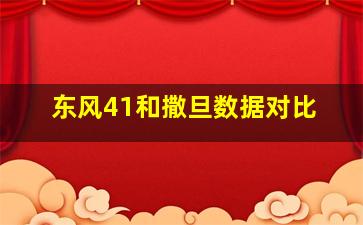 东风41和撒旦数据对比